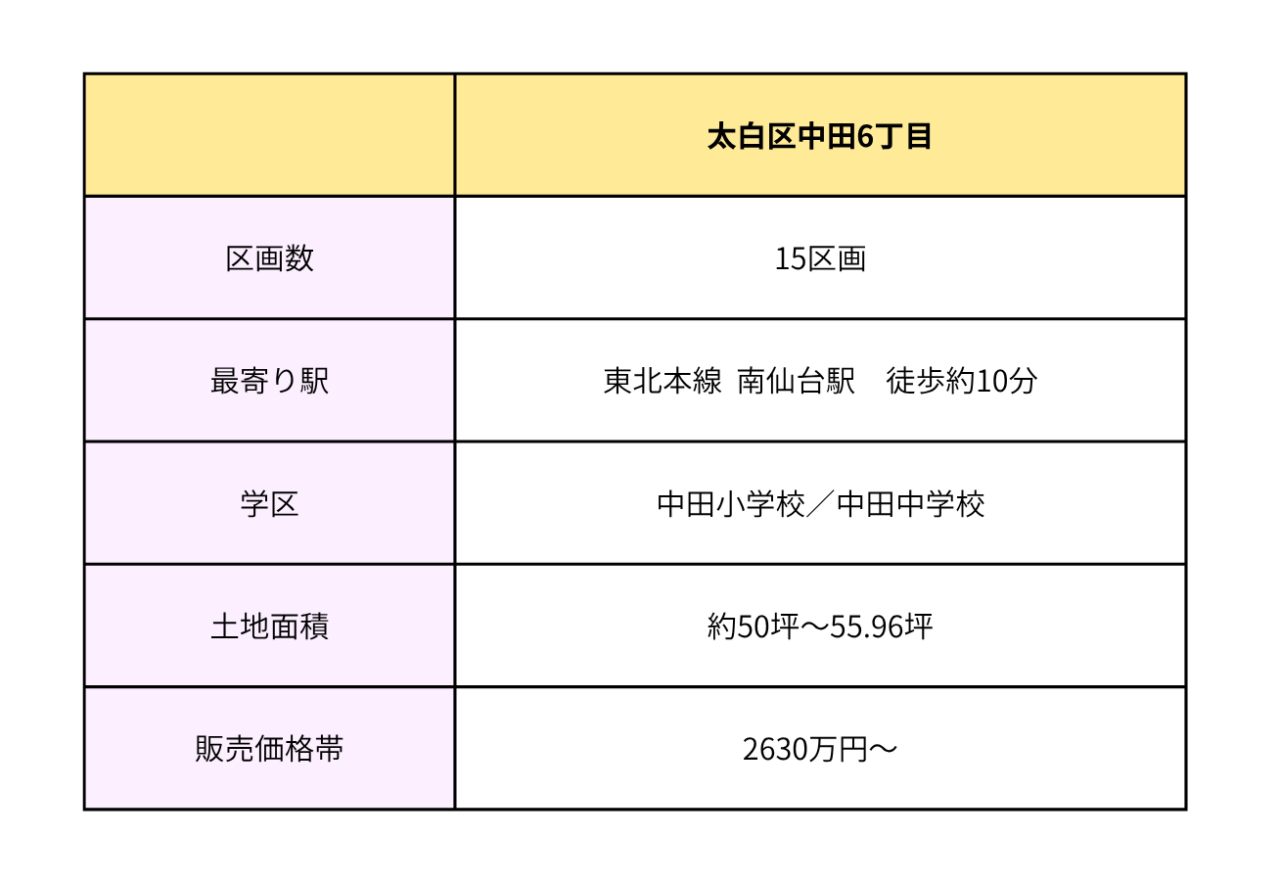 |  | 太白区中田6丁目 |
|---|---|
| 区画数 | 15区画 |
| 最寄り駅 | 東北本線 南仙台駅 徒歩約10分 |
| 学区 | 中田小学校／中田中学校 |
| 土地面積 | 約50坪～55.96坪 |
| 販売価格帯 | 2630万円～ |